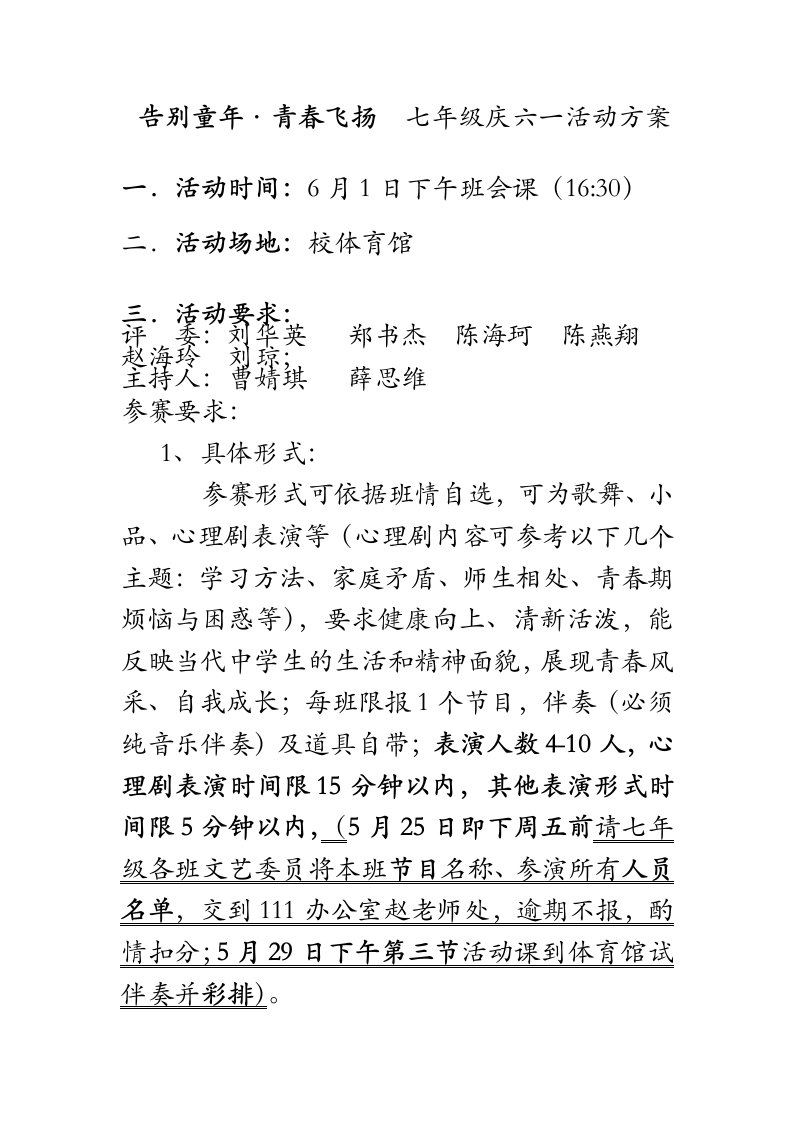 告别童年 · 青春飞扬　七年级庆六一活动方案

一．活动时间：6 月 1 日下午班会课（16:30）

二．活动场地：校体育馆

三．活动要求：
评　委：刘华英　郑书杰　陈海珂　陈燕翔　赵海玲　刘琼；
主持人：曹婧琪　薛思维
参赛要求：

1、具体形式：

参赛形式可依据班情自选，可为歌舞、小品、心理剧表演等（心理剧内容可参考以下几个主题：学习方法、家庭矛盾、师生相处、青春期烦恼与困惑等），要求健康向上、清新活泼，能反映当代中学生的生活和精神面貌，展现青春风采、自我成长；每班限报 1 个节目，伴奏（必须纯音乐伴奏）及道具自带；表演人数 4-10 人，心理剧表演时间限 15 分钟以内，其他表演形式时间限 5 分钟以内，（5 月 25 日即下周五前请七年级各班文艺委员将本班节目名称、参演所有人员名单，交到 111 办公室赵老师处，逾期不报，酌情扣分；5 月 29 日下午第三节活动课到体育馆试伴奏并彩排）。